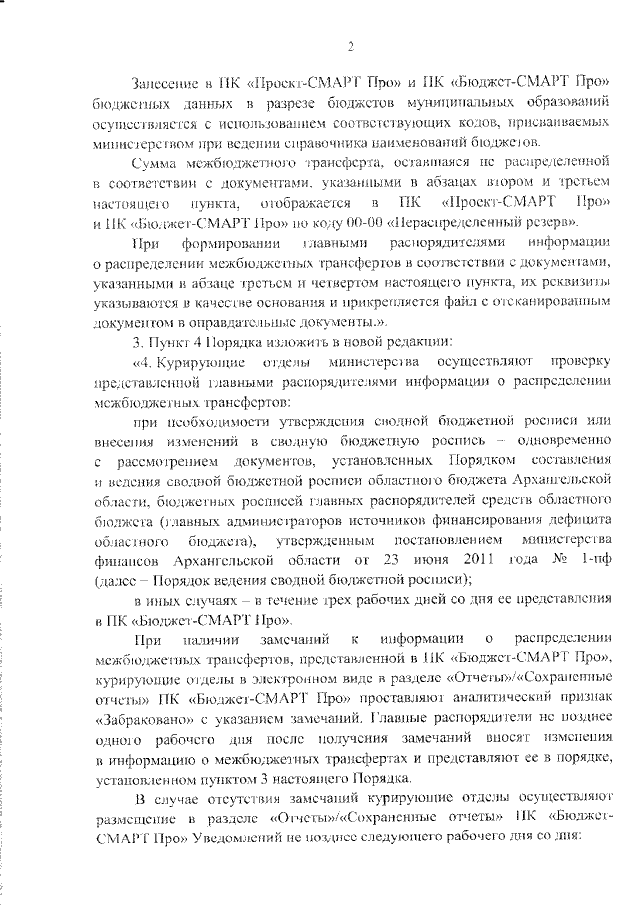 2

Занесение в ПК «Проект-СМАРТ Про» и ПК «Бюджет-СМАРТ Про» бюджетных данных в разрезе бюджетов муниципальных образований осуществляется с использованием соответствующих кодов, присваиваемых министерством при ведении справочника наименований бюджетов.

Сумма межбюджетного трансферта, оставшаяся не распределенной в соответствии с документами, указанными в абзацах втором и третьем настоящего пункта, отображается в ПК «Проект-СМАРТ Про» и ПК «Бюджет-СМАРТ Про» по коду 00-00 «Нераспределенный резерв».

При формировании главными распорядителями информации о распределении межбюджетных трансфертов в соответствии с документами, указанными в абзаце третьем и четвертом настоящего пункта, их реквизиты указываются в качестве основания и прикрепляется файл с отсканированным документом в оправдательные документы.».

3. Пункт 4 Порядка изложить в новой редакции:

«4. Курирующие отделы министерства осуществляют проверку представленной главными распорядителями информации о распределении межбюджетных трансфертов:

при необходимости утверждения сводной бюджетной росписи или внесения изменений в сводную бюджетную роспись – одновременно с рассмотрением документов, установленных Порядком составления и ведения сводной бюджетной росписи областного бюджета Архангельской области, бюджетных росписей главных распорядителей средств областного бюджета (главных администраторов источников финансирования дефицита областного бюджета), утвержденным постановлением министерства финансов Архангельской области от 23 июня 2011 года № 1-пф (далее – Порядок ведения сводной бюджетной росписи);

в иных случаях – в течение трех рабочих дней со дня ее представления в ПК «Бюджет-СМАРТ Про».

При наличии замечаний к информации о распределении межбюджетных трансфертов, представленной в ПК «Бюджет-СМАРТ Про», курирующие отделы в электронном виде в разделе «Отчеты»/«Сохраненные отчеты» ПК «Бюджет-СМАРТ Про» проставляют аналитический признак «Забраковано» с указанием замечаний. Главные распорядители не позднее одного рабочего дня после получения замечаний вносят изменения в информацию о межбюджетных трансфертах и представляют ее в порядке, установленном пунктом 3 настоящего Порядка.

В случае отсутствия замечаний курирующие отделы осуществляют размещение в разделе «Отчеты»/«Сохраненные отчеты» ПК «Бюджет-СМАРТ Про» Уведомлений не позднее следующего рабочего дня со дня: